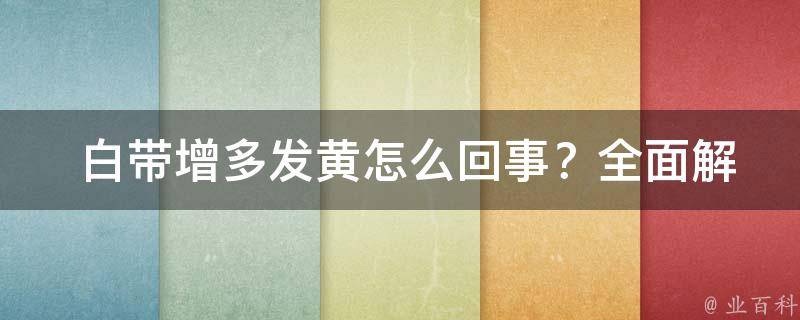 白带增多发黄怎么回事？全面解

@ 业百科